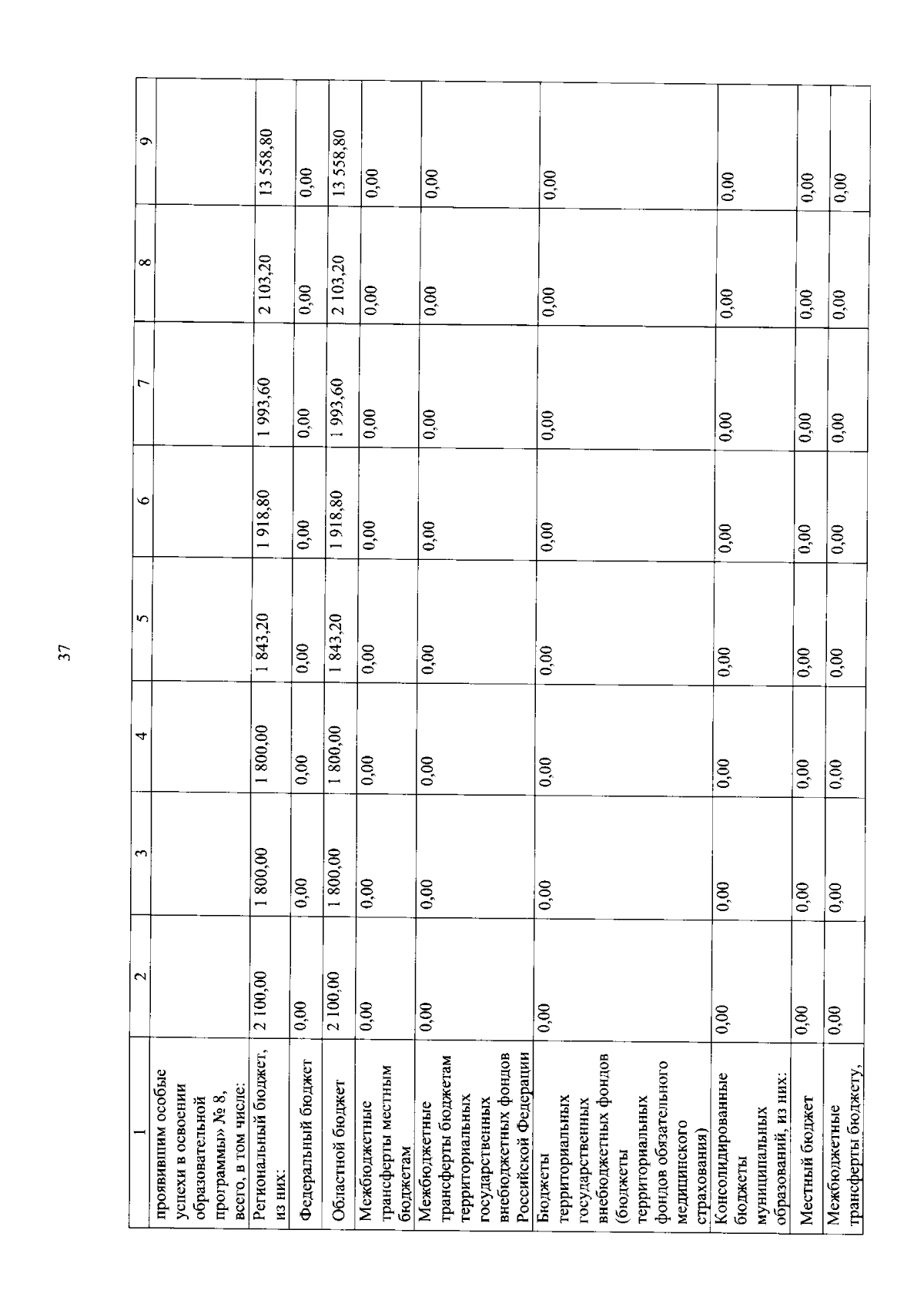 37

| 1 | 2 | 3 | 4 | 5 | 6 | 7 | 8 | 9 |
|---|---|---|---|---|---|---|---|---|
| проявившим особые успехи в освоении образовательной программы» № 8, всего, в том числе: | | | | | | | | |
| Региональный бюджет, из них: | 2 100,00 | 1 800,00 | 1 800,00 | 1 843,20 | 1 918,80 | 1 993,60 | 2 103,20 | 13 558,80 |
| Федеральный бюджет | 0,00 | 0,00 | 0,00 | 0,00 | 0,00 | 0,00 | 0,00 | 0,00 |
| Областной бюджет | 2 100,00 | 1 800,00 | 1 800,00 | 1 843,20 | 1 918,80 | 1 993,60 | 2 103,20 | 13 558,80 |
| Межбюджетные трансферты местным бюджетам | 0,00 | 0,00 | 0,00 | 0,00 | 0,00 | 0,00 | 0,00 | 0,00 |
| Межбюджетные трансферты бюджетам территориальных государственных внебюджетных фондов Российской Федерации | 0,00 | 0,00 | 0,00 | 0,00 | 0,00 | 0,00 | 0,00 | 0,00 |
| Бюджеты территориальных государственных внебюджетных фондов (бюджеты территориальных фондов обязательного медицинского страхования) | 0,00 | 0,00 | 0,00 | 0,00 | 0,00 | 0,00 | 0,00 | 0,00 |
| Консолидированные бюджеты муниципальных образований, из них: | 0,00 | 0,00 | 0,00 | 0,00 | 0,00 | 0,00 | 0,00 | 0,00 |
| Местный бюджет | 0,00 | 0,00 | 0,00 | 0,00 | 0,00 | 0,00 | 0,00 | 0,00 |
| Межбюджетные трансферты бюджету, | 0,00 | 0,00 | 0,00 | 0,00 | 0,00 | 0,00 | 0,00 | 0,00 |